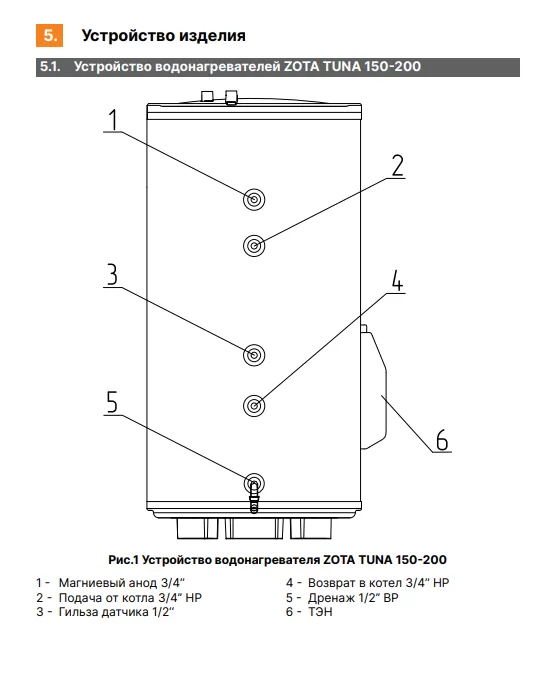 5. Устройство изделия

5.1. Устройство водонагревателей ZOTA TUNA 150-200

1

2

3

4

5

6

Рис.1 Устройство водонагревателя ZOTA TUNA 150-200

1 - Магниевый анод 3/4“
2 - Подача от котла 3/4“ НР
3 - Гильза датчика 1/2“

4 - Возврат в котел 3/4“ НР
5 - Дренаж 1/2“ ВР
6 - ТЭН